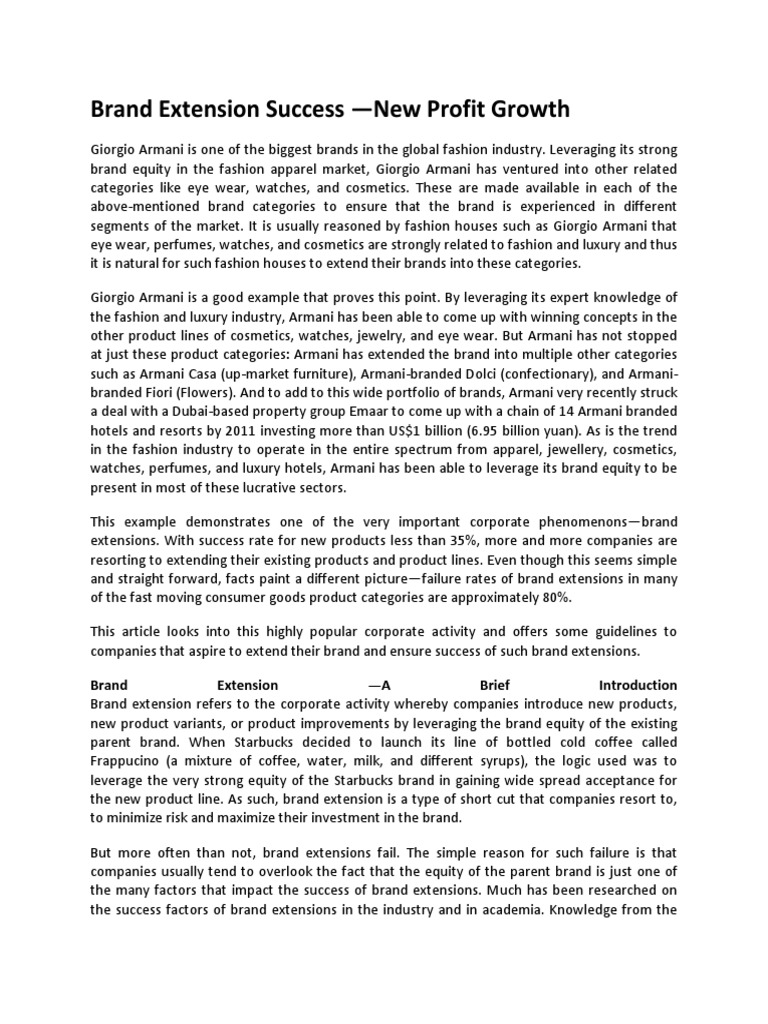 Brand Extension Success —New Profit Growth

Giorgio Armani is one of the biggest brands in the global fashion industry. Leveraging its strong brand equity in the fashion apparel market, Giorgio Armani has ventured into other related categories like eye wear, watches, and cosmetics. These are made available in each of the above-mentioned brand categories to ensure that the brand is experienced in different segments of the market. It is usually reasoned by fashion houses such as Giorgio Armani that eye wear, perfumes, watches, and cosmetics are strongly related to fashion and luxury and thus it is natural for such fashion houses to extend their brands into these categories.

Giorgio Armani is a good example that proves this point. By leveraging its expert knowledge of the fashion and luxury industry, Armani has been able to come up with winning concepts in the other product lines of cosmetics, watches, jewelry, and eye wear. But Armani has not stopped at just these product categories: Armani has extended the brand into multiple other categories such as Armani Casa (up-market furniture), Armani-branded Dolci (confectionary), and Armani-branded Fiori (Flowers). And to add to this wide portfolio of brands, Armani very recently struck a deal with a Dubai-based property group Emaar to come up with a chain of 14 Armani branded hotels and resorts by 2011 investing more than US$1 billion (6.95 billion yuan). As is the trend in the fashion industry to operate in the entire spectrum from apparel, jewellery, cosmetics, watches, perfumes, and luxury hotels, Armani has been able to leverage its brand equity to be present in most of these lucrative sectors.

This example demonstrates one of the very important corporate phenomenons—brand extensions. With success rate for new products less than 35%, more and more companies are resorting to extending their existing products and product lines. Even though this seems simple and straight forward, facts paint a different picture—failure rates of brand extensions in many of the fast moving consumer goods product categories are approximately 80%.

This article looks into this highly popular corporate activity and offers some guidelines to companies that aspire to extend their brand and ensure success of such brand extensions.

Brand Extension —A Brief Introduction
Brand extension refers to the corporate activity whereby companies introduce new products, new product variants, or product improvements by leveraging the brand equity of the existing parent brand. When Starbucks decided to launch its line of bottled cold coffee called Frappucino (a mixture of coffee, water, milk, and different syrups), the logic used was to leverage the very strong equity of the Starbucks brand in gaining wide spread acceptance for the new product line. As such, brand extension is a type of short cut that companies resort to, to minimize risk and maximize their investment in the brand.

But more often than not, brand extensions fail. The simple reason for such failure is that companies usually tend to overlook the fact that the equity of the parent brand is just one of the many factors that impact the success of brand extensions. Much has been researched on the success factors of brand extensions in the industry and in academia. Knowledge from the